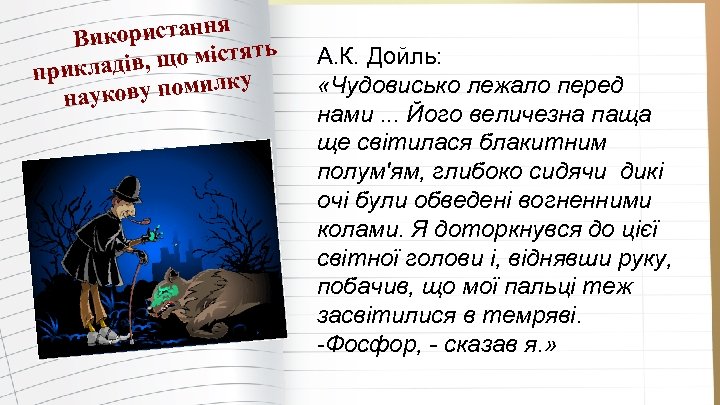 Використання прикладів, що містять наукову помилку

А.К. Дойль:
«Чудовисько лежало перед нами ... Його величезна паща ще світилася блакитним полум'ям, глибоко сидячи дикі очі були обведені вогненними колами. Я доторкнувся до цієї світної голови і, віднявши руку, побачив, що мої пальці теж засвітилися в темряві.
-Фосфор, - сказав я.»